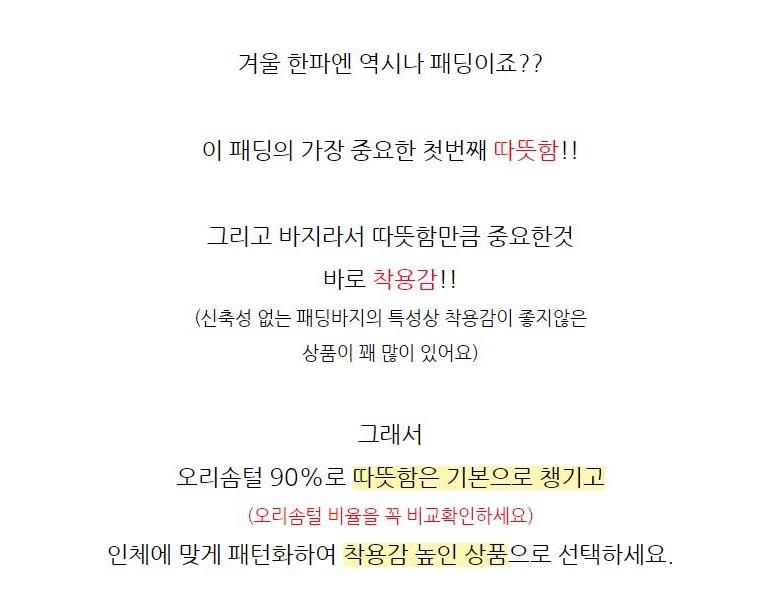 겨울 한파엔 역시나 패딩이죠??

이 패딩의 가장 중요한 첫번째 따뜻함!!

그리고 바지라서 따뜻함만큼 중요한것
바로 착용감!!
(신축성 없는 패딩바지의 특성상 착용감이 좋지않은
상품이 꽤 많이 있어요)

그래서
오리솜털 90%로 따뜻함은 기본으로 챙기고
(오리솜털 비율을 꼭 비교확인하세요)
인체에 맞게 패턴화하여 착용감 높인 상품으로 선택하세요.